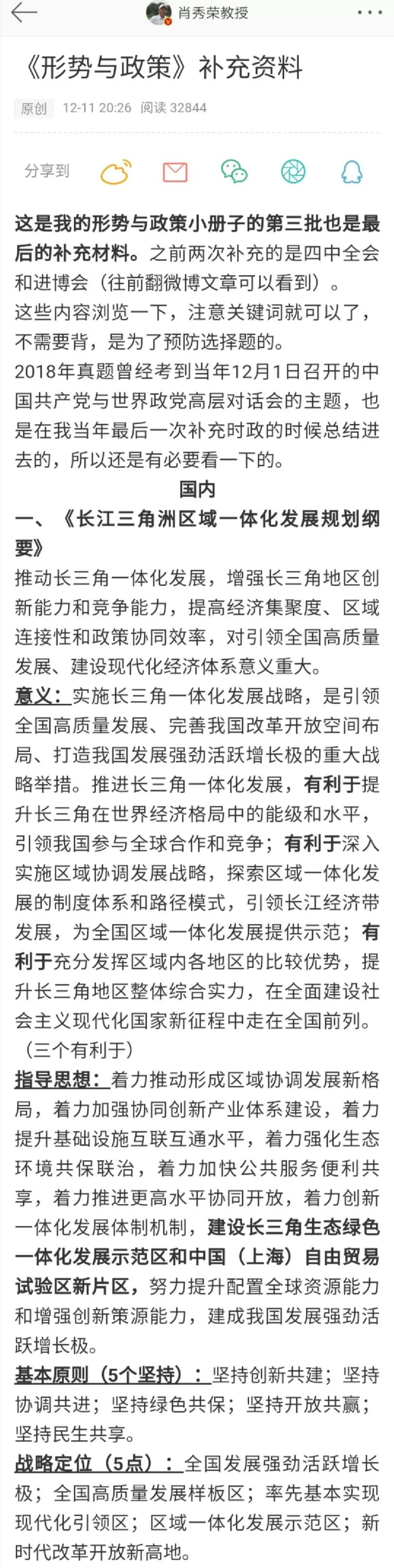 肖秀荣教授

《形势与政策》补充资料

原创 12-11 20:26 阅读 32844

分享到

这是我的形势与政策小册子的第三批也是最后的补充材料。之前两次补充的是四中全会和进博会（往前翻微博文章可以看到）。
这些内容浏览一下，注意关键词就可以了，不需要背，是为了预防选择题的。
2018年真题曾经考到当年12月1日召开的中国共产党与世界政党高层对话会的主题，也是在我当年最后一次补充时政的时候总结进去的，所以还是有必要看一下的。

国内

一、《长江三角洲区域一体化发展规划纲要》

推动长三角一体化发展，增强长三角地区创新能力和竞争能力，提高经济集聚度、区域连接性和政策协同效率，对引领全国高质量发展、建设现代化经济体系意义重大。

意义：实施长三角一体化发展战略，是引领全国高质量发展、完善我国改革开放空间布局、打造我国发展强劲活跃增长极的重大战略举措。推进长三角一体化发展，有利于提升长三角在世界经济格局中的能级和水平，引领我国参与全球合作和竞争；有利于深入实施区域协调发展战略，探索区域一体化发展的制度体系和路径模式，引领长江经济带发展，为全国区域一体化发展提供示范；有利于充分发挥区域内各地区的比较优势，提升长三角地区整体综合实力，在全面建设社会主义现代化国家新征程中走在全国前列。（三个有利于）

指导思想：着力推动形成区域协调发展新格局，着力加强协同创新产业体系建设，着力提升基础设施互联互通水平，着力强化生态环境共保联治，着力加快公共服务便利共享，着力推进更高水平协同开放，着力创新一体化发展体制机制，建设长三角生态绿色一体化发展示范区和中国（上海）自由贸易试验区新片区，努力提升配置全球资源能力和增强创新策源能力，建成我国发展强劲活跃增长极。

基本原则（5个坚持）：坚持创新共建；坚持协调共进；坚持绿色共保；坚持开放共赢；坚持民生共享。

战略定位（5点）：全国发展强劲活跃增长极；全国高质量发展样板区；率先基本实现现代化引领区；区域一体化发展示范区；新时代改革开放新高地。